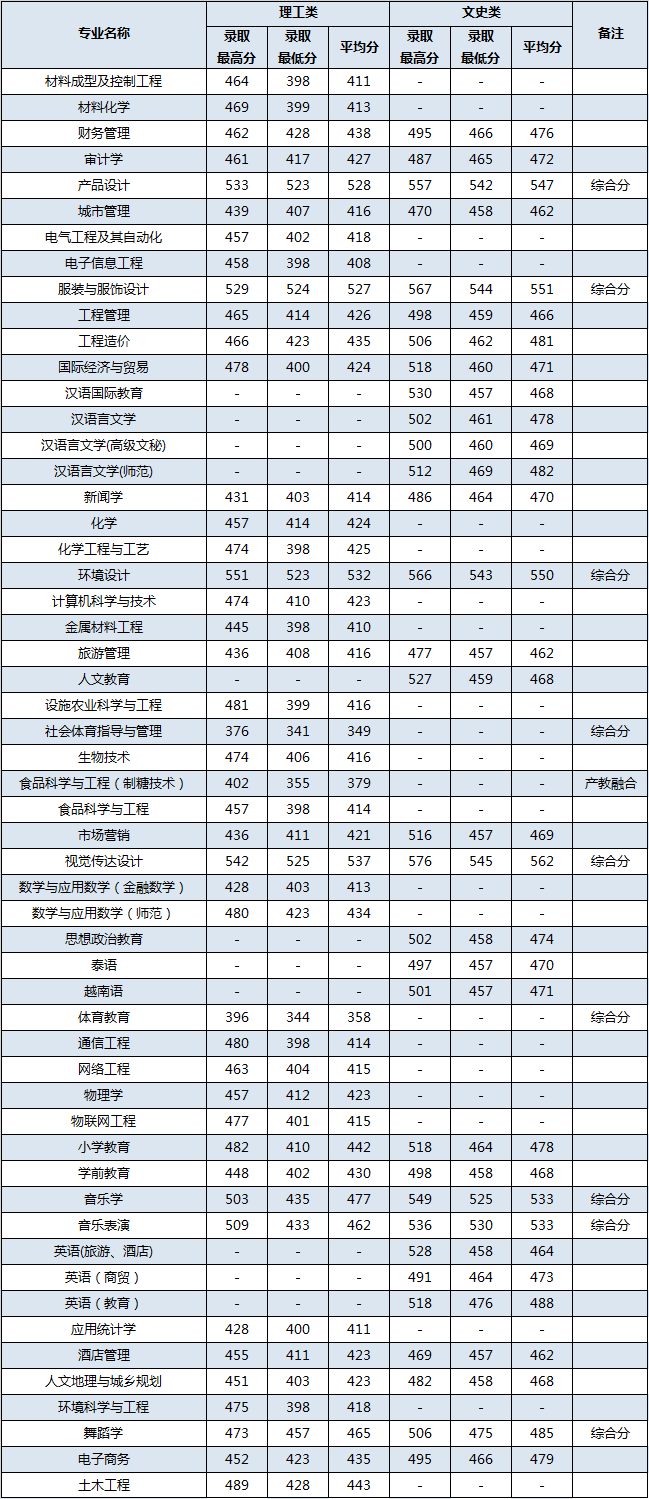 | 专业名称 | 理工类 | | | 文史类 | | | 备注 |
|---|---|---|---|---|---|---|---|
| | 录取最高分 | 录取最低分 | 平均分 | 录取最高分 | 录取最低分 | 平均分 | |
| 材料成型及控制工程 | 464 | 398 | 411 | - | - | - | |
| 材料化学 | 469 | 399 | 413 | - | - | - | |
| 财务管理 | 462 | 428 | 438 | 495 | 466 | 476 | |
| 审计学 | 461 | 417 | 427 | 487 | 465 | 472 | |
| 产品设计 | 533 | 523 | 528 | 557 | 542 | 547 | 综合分 |
| 城市管理 | 439 | 407 | 416 | 470 | 458 | 462 | |
| 电气工程及其自动化 | 457 | 402 | 418 | - | - | - | |
| 电子信息工程 | 458 | 398 | 408 | - | - | - | |
| 服装与服饰设计 | 529 | 524 | 527 | 567 | 544 | 551 | 综合分 |
| 工程管理 | 465 | 414 | 426 | 498 | 459 | 466 | |
| 工程造价 | 466 | 423 | 435 | 506 | 462 | 481 | |
| 国际经济与贸易 | 478 | 400 | 424 | 518 | 460 | 471 | |
| 汉语国际教育 | - | - | - | 530 | 457 | 468 | |
| 汉语言文学 | - | - | - | 502 | 461 | 478 | |
| 汉语言文学(高级文秘) | - | - | - | 500 | 460 | 469 | |
| 汉语言文学(师范) | - | - | - | 512 | 469 | 482 | |
| 新闻学 | 431 | 403 | 414 | 486 | 464 | 470 | |
| 化学 | 457 | 414 | 424 | - | - | - | |
| 化学工程与工艺 | 474 | 398 | 425 | - | - | - | |
| 环境设计 | 551 | 523 | 532 | 566 | 543 | 550 | 综合分 |
| 计算机科学与技术 | 474 | 410 | 423 | - | - | - | |
| 金属材料工程 | 445 | 398 | 410 | - | - | - | |
| 旅游管理 | 436 | 408 | 416 | 477 | 457 | 462 | |
| 人文教育 | - | - | - | 527 | 459 | 468 | |
| 设施农业科学与工程 | 481 | 399 | 416 | - | - | - | |
| 社会体育指导与管理 | 376 | 341 | 349 | - | - | - | 综合分 |
| 生物技术 | 474 | 406 | 416 | - | - | - | |
| 食品科学与工程（制糖技术） | 402 | 355 | 379 | - | - | - | 产教融合 |
| 食品科学与工程 | 457 | 398 | 414 | - | - | - | |
| 市场营销 | 436 | 411 | 421 | 516 | 457 | 469 | |
| 视觉传达设计 | 542 | 525 | 537 | 576 | 545 | 562 | 综合分 |
| 数学与应用数学（金融数学） | 428 | 403 | 413 | - | - | - | |
| 数学与应用数学（师范） | 480 | 423 | 434 | - | - | - | |
| 思想政治教育 | - | - | - | 502 | 458 | 474 | |
| 泰语 | - | - | - | 497 | 457 | 470 | |
| 越南语 | - | - | - | 501 | 457 | 471 | |
| 体育教育 | 396 | 344 | 358 | - | - | - | 综合分 |
| 通信工程 | 480 | 398 | 414 | - | - | - | |
| 网络工程 | 463 | 404 | 415 | - | - | - | |
| 物理学 | 457 | 412 | 423 | - | - | - | |
| 物联网工程 | 477 | 401 | 415 | - | - | - | |
| 小学教育 | 482 | 410 | 442 | 518 | 464 | 478 | |
| 学前教育 | 448 | 402 | 430 | 498 | 458 | 468 | |
| 音乐学 | 503 | 435 | 477 | 549 | 525 | 533 | 综合分 |
| 音乐表演 | 509 | 433 | 462 | 536 | 530 | 533 | 综合分 |
| 英语(旅游、酒店) | - | - | - | 528 | 458 | 464 | |
| 英语（商贸） | - | - | - | 491 | 464 | 473 | |
| 英语（教育） | - | - | - | 518 | 476 | 488 | |
| 应用统计学 | 428 | 400 | 411 | - | - | - | |
| 酒店管理 | 455 | 411 | 423 | 469 | 457 | 462 | |
| 人文地理与城乡规划 | 451 | 403 | 423 | 482 | 458 | 468 | |
| 环境科学与工程 | 475 | 398 | 418 | - | - | - | |
| 舞蹈学 | 473 | 457 | 465 | 506 | 475 | 485 | 综合分 |
| 电子商务 | 452 | 423 | 435 | 495 | 466 | 479 | |
| 土木工程 | 489 | 428 | 443 | - | - | - | |